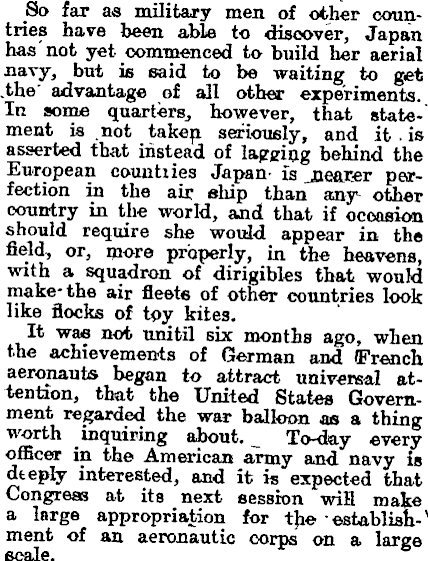 So far as military men of other countries have been able to discover, Japan has not yet commenced to build her aerial navy, but is said to be waiting to get the advantage of all other experiments. In some quarters, however, that statement is not taken seriously, and it is asserted that instead of lagging behind the European countries Japan is nearer perfection in the air ship than any other country in the world, and that if occasion should require she would appear in the field, or, more properly, in the heavens, with a squadron of dirigibles that would make the air fleets of other countries look like flocks of toy kites.

It was not unitil six months ago, when the achievements of German and French aeronauts began to attract universal attention, that the United States Government regarded the war balloon as a thing worth inquiring about. To-day every officer in the American army and navy is deeply interested, and it is expected that Congress at its next session will make a large appropriation for the establishment of an aeronautic corps on a large scale.